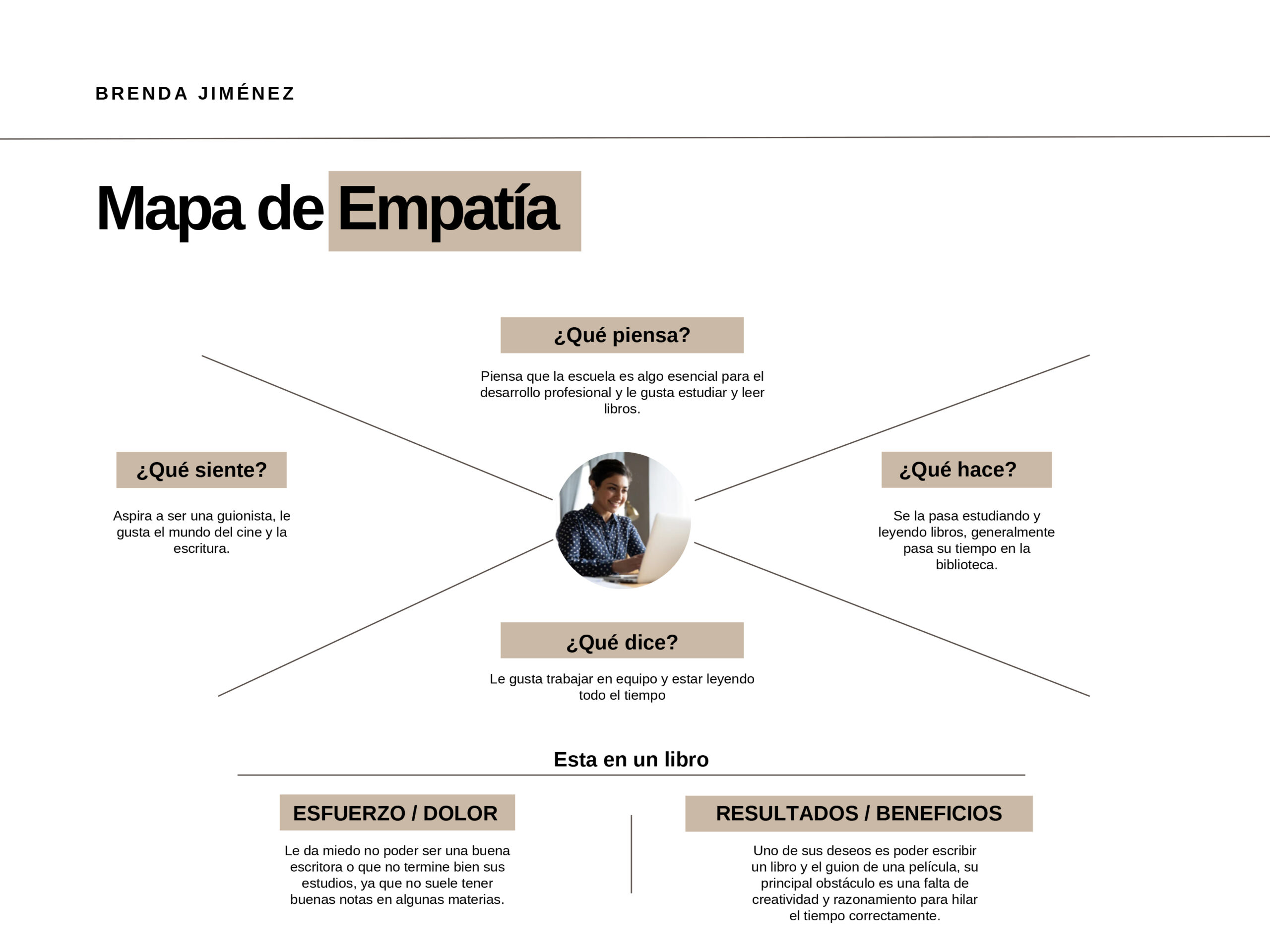 BRENDA JIMÉNEZ

Mapa de Empatía

¿Qué piensa?

Piensa que la escuela es algo esencial para el desarrollo profesional y le gusta estudiar y leer libros.

¿Qué siente?

Aspira a ser una guionista, le gusta el mundo del cine y la escritura.

¿Qué hace?

Se la pasa estudiando y leyendo libros, generalmente pasa su tiempo en la biblioteca.

¿Qué dice?

Le gusta trabajar en equipo y estar leyendo todo el tiempo

Esta en un libro

ESFUERZO / DOLOR

Le da miedo no poder ser una buena escritora o que no termine bien sus estudios, ya que no suele tener buenas notas en algunas materias.

RESULTADOS / BENEFICIOS

Uno de sus deseos es poder escribir un libro y el guion de una película, su principal obstáculo es una falta de creatividad y razonamiento para hilar el tiempo correctamente.